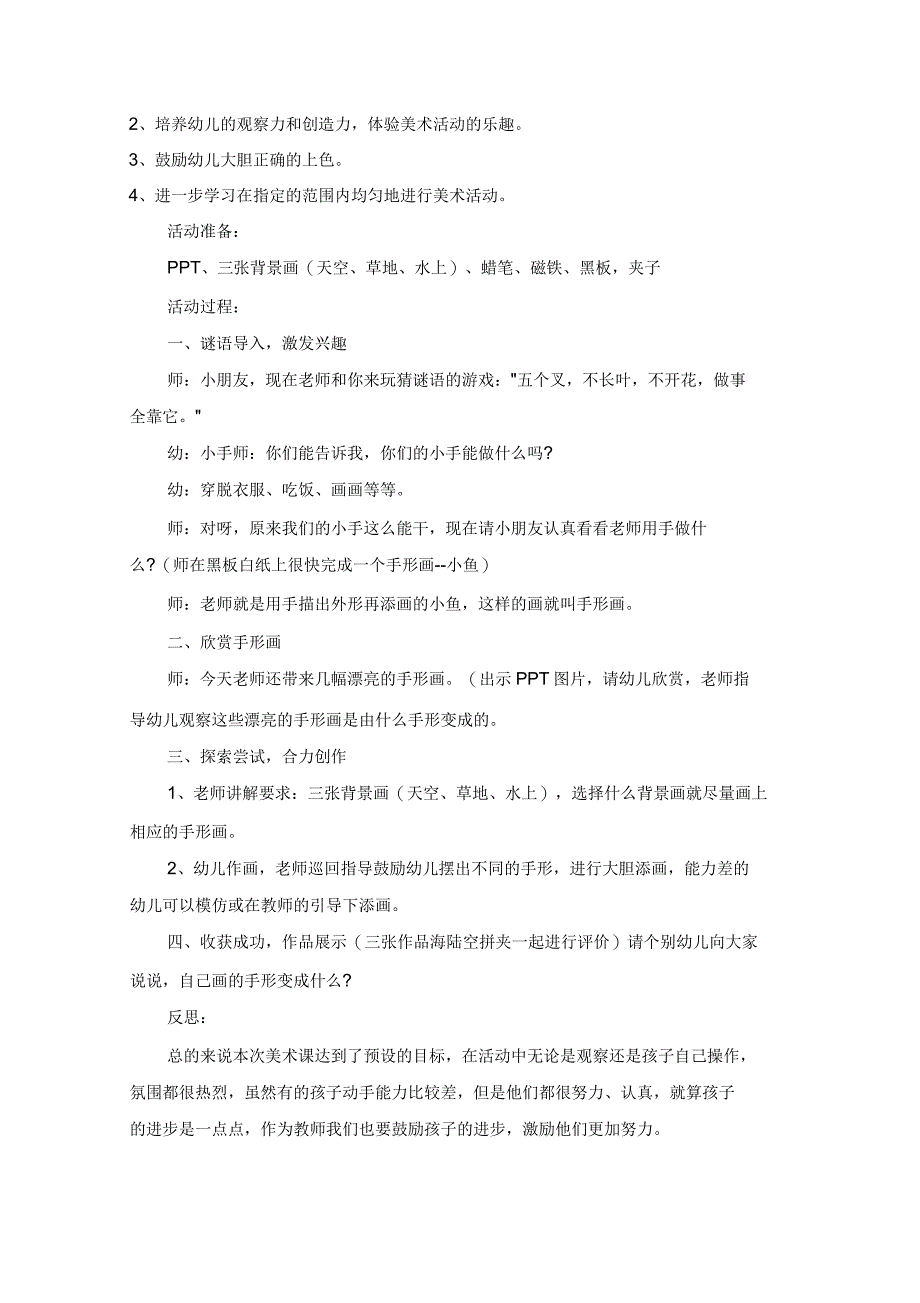 2、培养幼儿的观察力和创造力，体验美术活动的乐趣。

3、鼓励幼儿大胆正确的上色。

4、进一步学习在指定的范围内均匀地进行美术活动。

活动准备：

PPT、三张背景画（天空、草地、水上）、蜡笔、磁铁、黑板，夹子

活动过程：

一、谜语导入，激发兴趣

师：小朋友，现在老师和你来玩猜谜语的游戏："五个叉，不长叶，不开花，做事全靠它。"

幼：小手师：你们能告诉我，你们的小手能做什么吗?

幼：穿脱衣服、吃饭、画画等等。

师：对呀，原来我们的小手这么能干，现在请小朋友认真看看老师用手做什么?（师在黑板白纸上很快完成一个手形画--小鱼）

师：老师就是用手描出外形再添画的小鱼，这样的画就叫手形画。

二、欣赏手形画

师：今天老师还带来几幅漂亮的手形画。（出示PPT图片，请幼儿欣赏，老师指导幼儿观察这些漂亮的手形画是由什么手形变成的。

三、探索尝试，合力创作

1、老师讲解要求：三张背景画（天空、草地、水上），选择什么背景画就尽量画上相应的手形画。

2、幼儿作画，老师巡回指导鼓励幼儿摆出不同的手形，进行大胆添画，能力差的幼儿可以模仿或在教师的引导下添画。

四、收获成功，作品展示（三张作品海陆空拼夹一起进行评价）请个别幼儿向大家说说，自己画的手形变成什么?

反思：

总的来说本次美术课达到了预设的目标，在活动中无论是观察还是孩子自己操作，氛围都很热烈，虽然有的孩子动手能力比较差，但是他们都很努力、认真，就算孩子的进步是一点点，作为教师我们也要鼓励孩子的进步，激励他们更加努力。